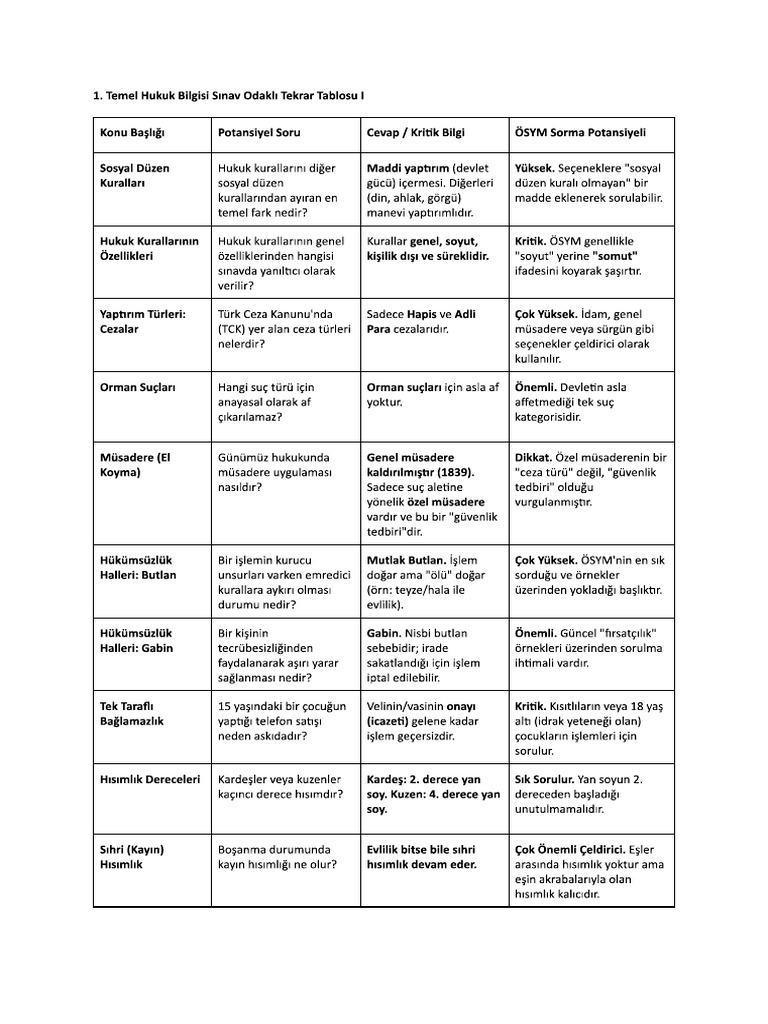 1. Temel Hukuk Bilgisi Sınav Odaklı Tekrar Tablosu I

| Konu Başlığı | Potansiyel Soru | Cevap / Kritik Bilgi | ÖSYM Sorma Potansiyeli |
|---|---|---|---|
| Sosyal Düzen Kuralları | Hukuk kurallarını diğer sosyal düzen kurallarından ayıran en temel fark nedir? | Maddi yaptırım (devlet gücü) içermesi. Diğerleri (din, ahlak, görgü) manevi yaptırımlıdır. | Yüksek. Seçeneklere "sosyal düzen kuralı olmayan" bir madde eklenerek sorulabilir. |
| Hukuk Kurallarının Özellikleri | Hukuk kurallarının genel özelliklerinden hangisi sınavda yanıltıcı olarak verilir? | Kurallar genel, soyut, kişilik dışı ve süreklidir. | Kritik. ÖSYM genellikle "soyut" yerine "somut" ifadesini koyarak şaşırtır. |
| Yaptırım Türleri: Cezalar | Türk Ceza Kanunu'nda (TCK) yer alan ceza türleri nelerdir? | Sadece Hapis ve Adli Para cezalarıdır. | Çok Yüksek. İdam, genel müsadere veya sürgün gibi seçenekler çeldirici olarak kullanılır. |
| Orman Suçları | Hangi suç türü için anayasal olarak af çıkarılamaz? | Orman suçları için asla af yoktur. | Önemli. Devletin asla affetmediği tek suç kategorisidir. |
| Müsadere (El Koyma) | Günümüz hukukunda müsadere uygulaması nasıldır? | Genel müsadere kaldırılmıştır (1839). Sadece suç aletine yönelik özel müsadere vardır ve bu bir "güvenlik tedbiri"dir. | Dikkat. Özel müsaderenin bir "ceza türü" değil, "güvenlik tedbiri" olduğu vurgulanmıştır. |
| Hükümsüzlük Halleri: Butlan | Bir işlemin kurucu unsurları varken emredici kurallara aykırı olması durumu nedir? | Mutlak Butlan. İşlem doğar ama "ölü" doğar (örn: teyze/hala ile evlilik). | Çok Yüksek. ÖSYM'nin en sık sorduğu ve örnekler üzerinden yokladığı başlıktır. |
| Hükümsüzlük Halleri: Gabin | Bir kişinin tecrübesizliğinden faydalanarak aşırı yarar sağlanması nedir? | Gabin. Nisbi butlan sebebidir; irade sakatlandığı için işlem iptal edilebilir. | Önemli. Güncel "fırsatçılık" örnekleri üzerinden sorulma ihtimali vardır. |
| Tek Taraflı Bağlamazlık | 15 yaşındaki bir çocuğun yaptığı telefon satışı neden askıdadır? | Velinin/vasinin onayı (icazeti) gelene kadar işlem geçersizdir. | Kritik. Kısıtlıların veya 18 yaş altı (idrak yeteneği olan) çocukların işlemleri için sorulur. |
| Hısımlık Dereceleri | Kardeşler veya kuzenler kaçıncı derece hısımdır? | Kardeş: 2. derece yan soy. Kuzen: 4. derece yan soy. | Sık Sorulur. Yan soyun 2. dereceden başladığı unutulmamalıdır. |
| Sıhri (Kayın) Hısımlık | Boşanma durumunda kayın hısımlığı ne olur? | Evlilik bitse bile sıhri hısımlık devam eder. | Çok Önemli Çeldirici. Eşler arasında hısımlık yoktur ama eşin akrabalarıyla olan hısımlık kalıcıdır. |